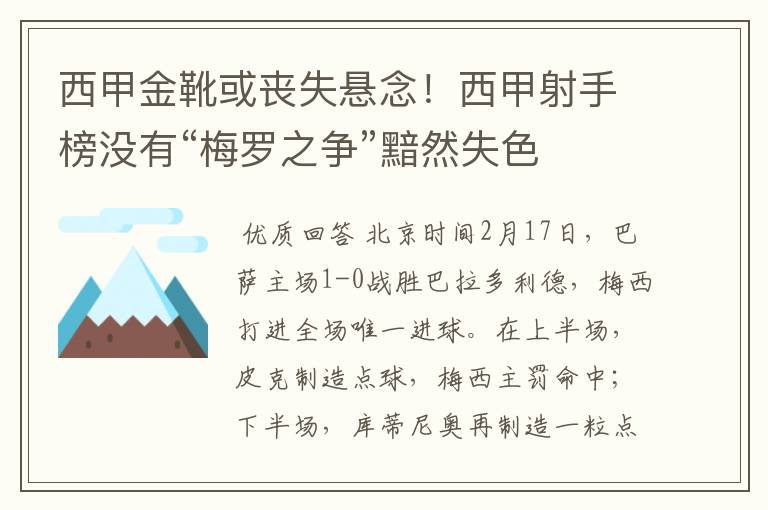 西甲金靴或丧失悬念！西甲射手榜没有“梅罗之争”黯然失色

优质回答 北京时间2月17日，巴萨主场1-0战胜巴拉多利德，梅西打进全场唯一进球。在上半场，皮克制造点球，梅西主罚命中；下半场，库蒂尼奥再制造一粒点